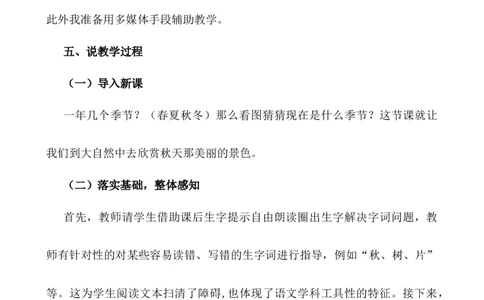 此外我准备用多媒体手段辅助教学。

五、说教学过程

（一）导入新课

一年几个季节？（春夏秋冬）那么看图猜猜现在是什么季节？这节课就让我们到大自然中去欣赏秋天那美丽的景色。

（二）落实基础，整体感知

首先，教师请学生借助课后生字提示自由朗读圈出生字解决字词问题，教师有针对性的对某些容易读错、写错的生字词进行指导，例如“秋、树、片”等。这为学生阅读文本扫清了障碍，也体现了语文学科工具性的特征。接下来，